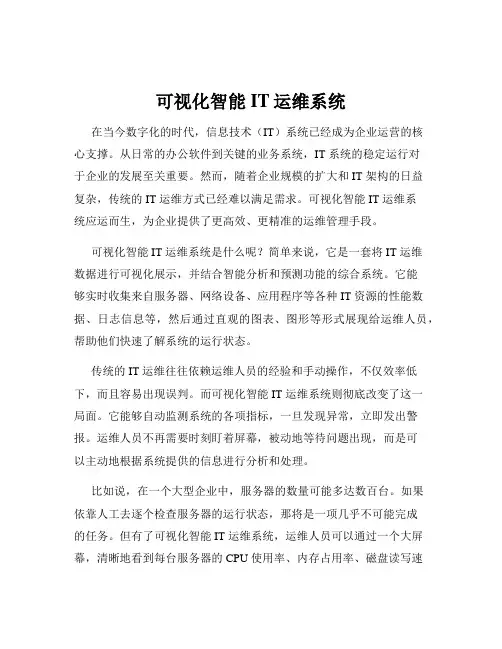 可视化智能 IT 运维系统

在当今数字化的时代，信息技术（IT）系统已经成为企业运营的核心支撑。从日常的办公软件到关键的业务系统，IT 系统的稳定运行对于企业的发展至关重要。然而，随着企业规模的扩大和 IT 架构的日益复杂，传统的 IT 运维方式已经难以满足需求。可视化智能 IT 运维系统应运而生，为企业提供了更高效、更精准的运维管理手段。

可视化智能 IT 运维系统是什么呢？简单来说，它是一套将 IT 运维数据进行可视化展示，并结合智能分析和预测功能的综合系统。它能够实时收集来自服务器、网络设备、应用程序等各种 IT 资源的性能数据、日志信息等，然后通过直观的图表、图形等形式展现给运维人员，帮助他们快速了解系统的运行状态。

传统的 IT 运维往往依赖运维人员的经验和手动操作，不仅效率低下，而且容易出现误判。而可视化智能 IT 运维系统则彻底改变了这一局面。它能够自动监测系统的各项指标，一旦发现异常，立即发出警报。运维人员不再需要时刻盯着屏幕，被动地等待问题出现，而是可以主动地根据系统提供的信息进行分析和处理。

比如说，在一个大型企业中，服务器的数量可能多达数百台。如果依靠人工去逐个检查服务器的运行状态，那将是一项几乎不可能完成的任务。但有了可视化智能 IT 运维系统，运维人员可以通过一个大屏幕，清晰地看到每台服务器的 CPU 使用率、内存占用率、磁盘读写速